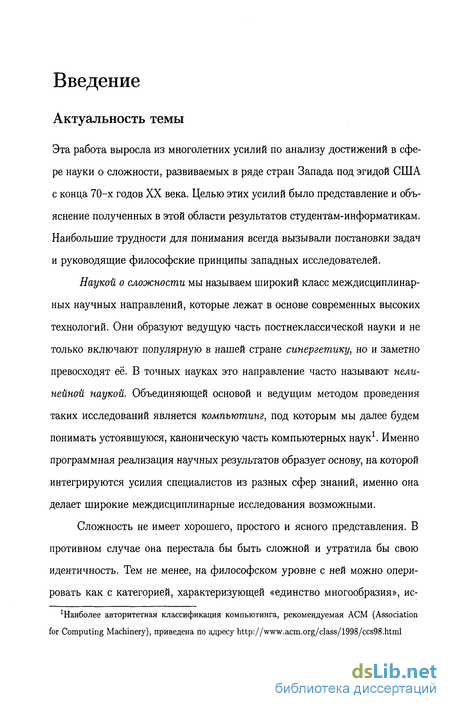 Введение

Актуальность темы

Эта работа выросла из многолетних усилий по анализу достижений в сфере науки о сложности, развиваемых в ряде стран Запада под эгидой США с конца 70-х годов XX века. Целью этих усилий было представление и объяснение полученных в этой области результатов студентам-информатикам. Наибольшие трудности для понимания всегда вызывали постановки задач и руководящие философские принципы западных исследователей.

Наукой о сложности мы называем широкий класс междисциплинарных научных направлений, которые лежат в основе современных высоких технологий. Они образуют ведущую часть постнеклассической науки и не только включают популярную в нашей стране синергетику, но и заметно превосходят её. В точных науках это направление часто называют нелинейной наукой. Объединяющей основой и ведущим методом проведения таких исследований является компьютинг, под которым мы далее будем понимать устоявшуюся, каноническую часть компьютерных наук$^1$. Именно программная реализация научных результатов образует основу, на которой интегрируются усилия специалистов из разных сфер знаний, именно она делает широкие междисциплинарные исследования возможными.

Сложность не имеет хорошего, простого и ясного представления. В противном случае она перестала бы быть сложной и утратила бы свою идентичность. Тем не менее, на философском уровне с ней можно оперировать как с категорией, характеризующей «единство многообразия», ис-

$^1$Наиболее авторитетная классификация компьютинга, рекомендуемая ACM (Association for Computing Machinery), приведена по адресу http://www.acm.org/class/1998/ccs98.html

dsLib.net
библиотека диссертаций